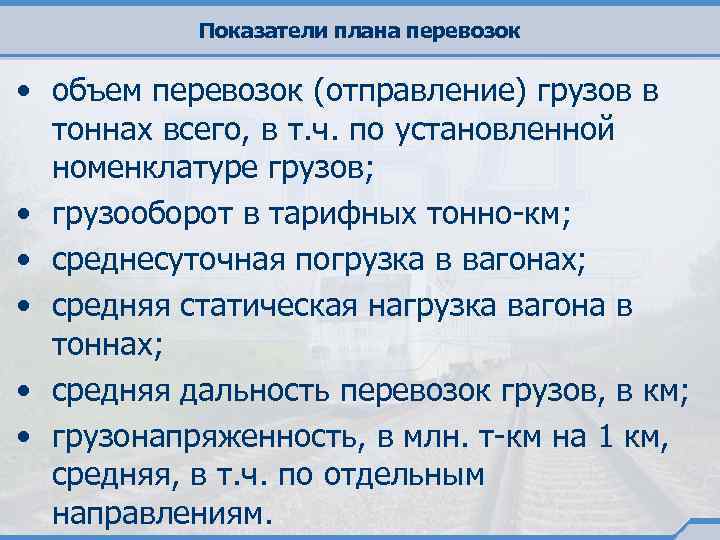 Показатели плана перевозок

• объем перевозок (отправление) грузов в тоннах всего, в т.ч. по установленной номенклатуре грузов;
• грузооборот в тарифных тонно-км;
• среднесуточная погрузка в вагонах;
• средняя статическая нагрузка вагона в тоннах;
• средняя дальность перевозок грузов, в км;
• грузонапряженность, в млн. т-км на 1 км, средняя, в т.ч. по отдельным направлениям.